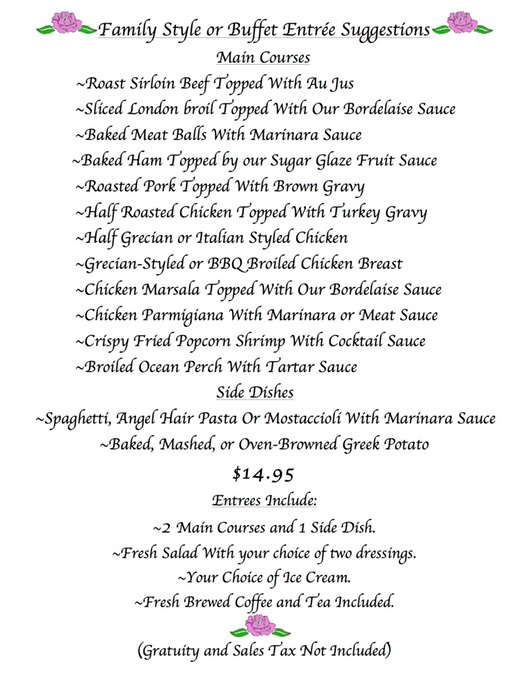 Family Style or Buffet Entrée Suggestions

Main Courses

~Roast Sirloin Beef Topped With Au Jus
~Sliced London broil Topped With Our Bordelaise Sauce
~Baked Meat Balls With Marinara Sauce
~Baked Ham Topped by our Sugar Glaze Fruit Sauce
~Roasted Pork Topped With Brown Gravy
~Half Roasted Chicken Topped With Turkey Gravy
~Half Grecian or Italian Styled Chicken
~Grecian-Styled or BBQ Broiled Chicken Breast
~Chicken Marsala Topped With Our Bordelaise Sauce
~Chicken Parmigiana With Marinara or Meat Sauce
~Crispy Fried Popcorn Shrimp With Cocktail Sauce
~Broiled Ocean Perch With Tartar Sauce

Side Dishes

~Spaghetti, Angel Hair Pasta Or Mostaccioli With Marinara Sauce
~Baked, Mashed, or Oven-Browned Greek Potato

$14.95

Entrees Include:

~2 Main Courses and 1 Side Dish.
~Fresh Salad With your choice of two dressings.
~Your Choice of Ice Cream.
~Fresh Brewed Coffee and Tea Included.

(Gratuity and Sales Tax Not Included)